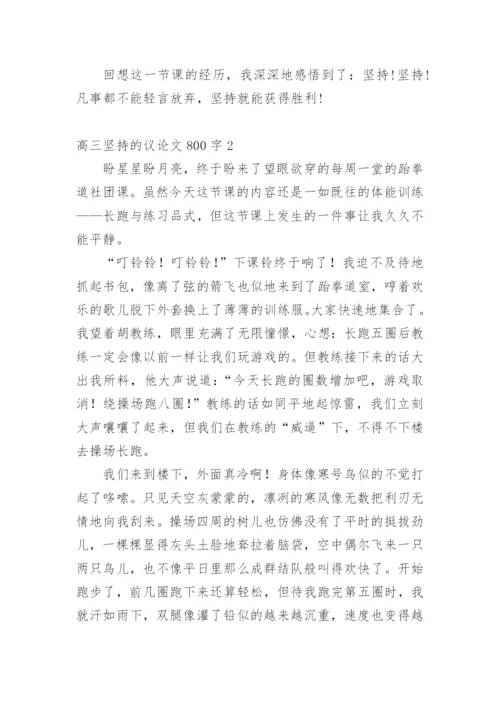 回想这一节课的经历，我深深地感悟到了：坚持!坚持!凡事都不能轻言放弃，坚持就能获得胜利!

高三坚持的议论文 800 字 2

盼星星盼月亮，终于盼来了望眼欲穿的每周一堂的跆拳道社团课。虽然今天这节课的内容还是一如既往的体能训练——长跑与练习品式，但这节课上发生的一件事让我久久不能平静。

“叮铃铃！叮铃铃！”下课铃终于响了！我迫不及待地抓起书包，像离了弦的箭飞也似地来到了跆拳道室，哼着欢乐的歌儿脱下外套换上了薄薄的训练服。大家快速地集合了。我望着胡教练，眼里充满了无限憧憬，心想：长跑五圈后教练一定会像以前一样让我们玩游戏的。但教练接下来的话大出我所料，他大声说道：“今天长跑的圈数增加吧，游戏取消！绕操场跑八圈！”教练的话如同平地起惊雷，我们立刻大声嚷嚷了起来，但我们在教练的“威逼”下，不得不下楼去操场长跑。

我们来到楼下，外面真冷啊！身体像寒号鸟似的不觉打起了哆嗦。只见天空灰蒙蒙的，凛冽的寒风像无数把利刃无情地向我刮来。操场四周的树儿也仿佛没有了平时的挺拔劲儿，一棵棵显得灰头土脸地耷拉着脑袋，空中偶尔飞来一只两只鸟儿，也不像平日里那么成群结队般叫得欢快了。开始跑步了，前几圈跑下来还算轻松，但待我跑完第五圈时，我就汗如雨下，双腿像灌了铅似的越来越沉重，速度也变得越